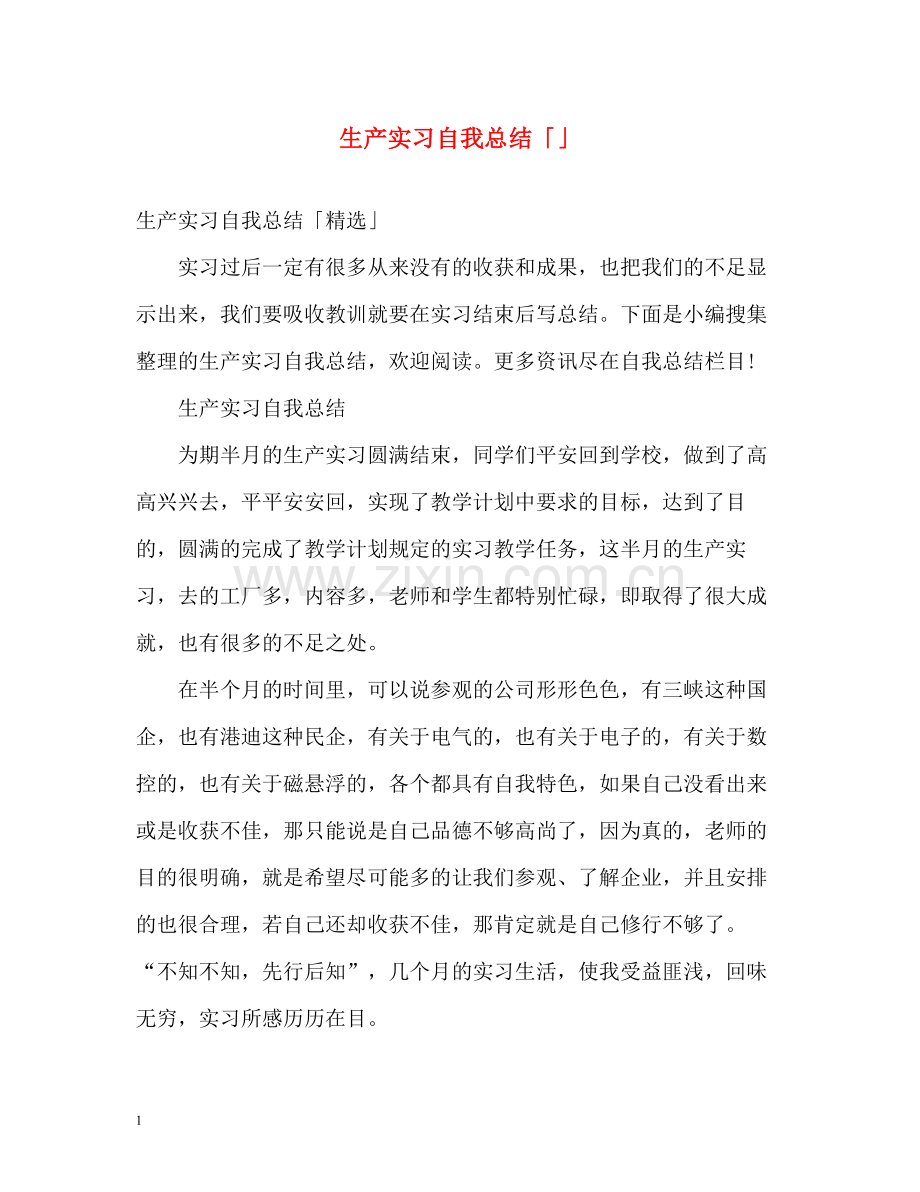 生产实习自我总结「」

生产实习自我总结「精选」

实习过后一定有很多从来没有的收获和成果，也把我们的不足显示出来，我们要吸收教训就要在实习结束后写总结。下面是小编搜集整理的生产实习自我总结，欢迎阅读。更多资讯尽在自我总结栏目!

生产实习自我总结

为期半月的生产实习圆满结束，同学们平安回到学校，做到了高高兴兴去，平平安安回，实现了教学计划中要求的目标，达到了目的，圆满的完成了教学计划规定的实习教学任务，这半月的生产实习，去的工厂多，内容多，老师和学生都特别忙碌，即取得了很大成就，也有很多的不足之处。

在半个月的时间里，可以说参观的公司形形色色，有三峡这种国企，也有港迪这种民企，有关于电气的，也有关于电子的，有关于数控的，也有关于磁悬浮的，各个都具有自我特色，如果自己没看出来或是收获不佳，那只能说是自己品德不够高尚了，因为真的，老师的目的很明确，就是希望尽可能多的让我们参观、了解企业，并且安排的也很合理，若自己还却收获不佳，那肯定就是自己修行不够了。“不知不知，先行后知”，几个月的实习生活，使我受益匪浅，回味无穷，实习所感历历在目。

1

www.zixin.com.cn